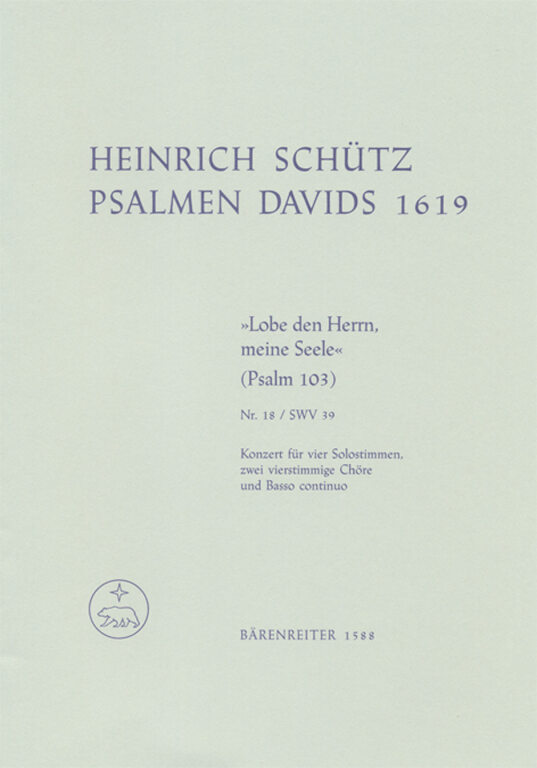 HEINRICH SCHÜTZ
PSALMEN DAVIDS 1619

»Lobe den Herrn, meine Seele«
(Psalm 103)

Nr. 18 / SWV 39

Konzert für vier Solostimmen, zwei vierstimmige Chöre und Basso continuo

BÄRENREITER 1588